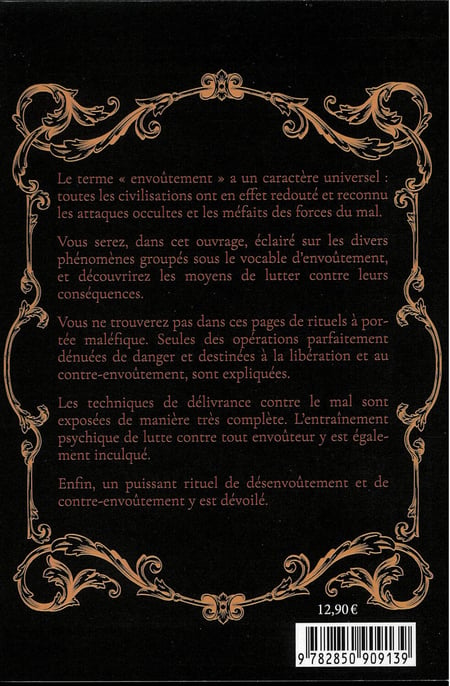 Le terme « envoûtement » a un caractère universel : toutes les civilisations ont en effet redouté et reconnu les attaques occultes et les méfaits des forces du mal.

Vous serez, dans cet ouvrage, éclairé sur les divers phénomènes groupés sous le vocable d'envoûtement, et découvrirez les moyens de lutter contre leurs conséquences.

Vous ne trouverez pas dans ces pages de rituels à portée maléfique. Seules des opérations parfaitement dénuées de danger et destinées à la libération et au contre-envoûtement, sont expliquées.

Les techniques de délivrance contre le mal sont exposées de manière très complète. L'entraînement psychique de lutte contre tout envoûteur y est également inculqué.

Enfin, un puissant rituel de désenvoûtement et de contre-envoûtement y est dévoilé.

12,90 €

9 782850 909139